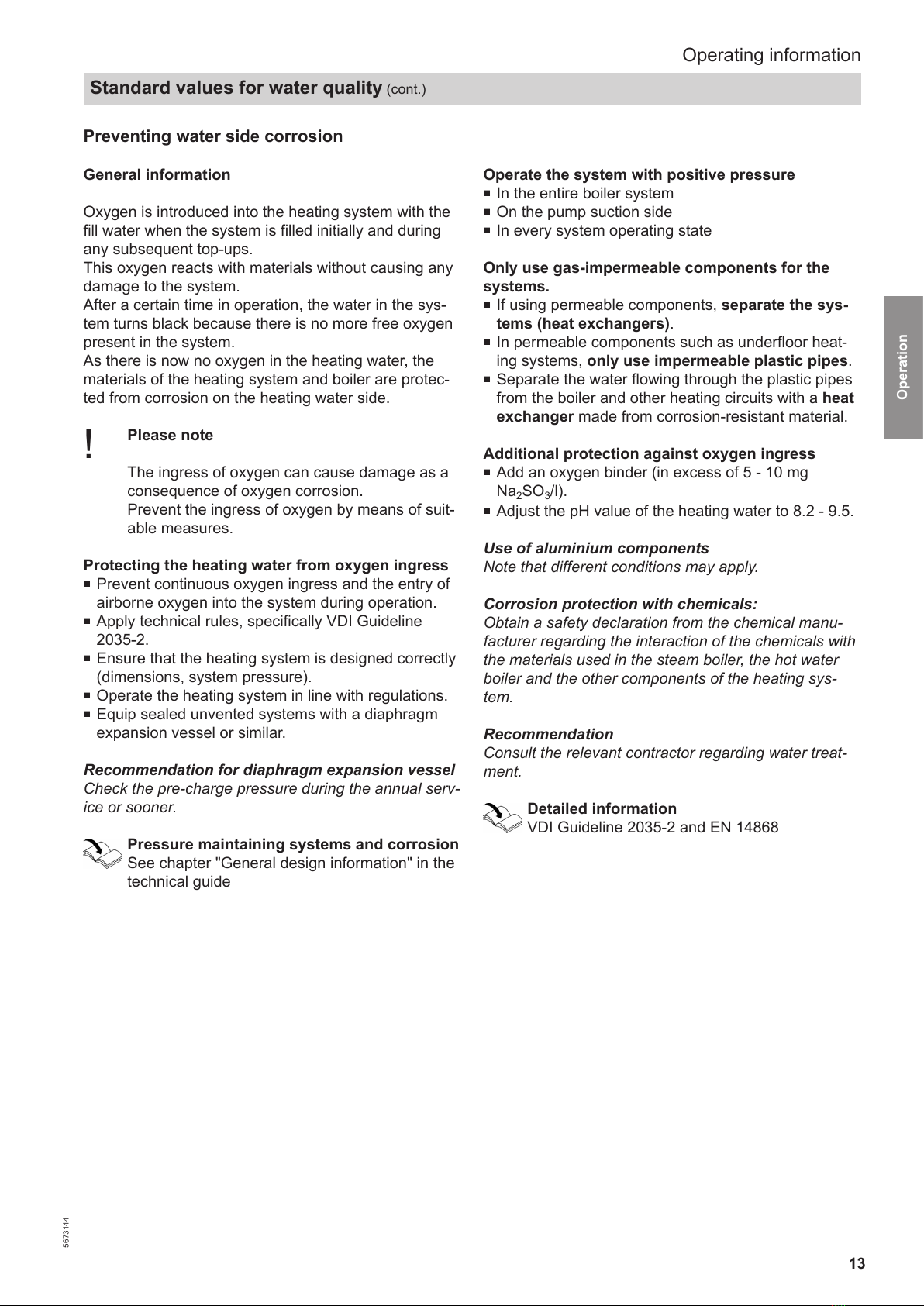 Operating information

Standard values for water quality (cont.)

Preventing water side corrosion

General information

Oxygen is introduced into the heating system with the fill water when the system is filled initially and during any subsequent top-ups.
This oxygen reacts with materials without causing any damage to the system.
After a certain time in operation, the water in the system turns black because there is no more free oxygen present in the system.
As there is now no oxygen in the heating water, the materials of the heating system and boiler are protected from corrosion on the heating water side.

!

Please note

The ingress of oxygen can cause damage as a consequence of oxygen corrosion.
Prevent the ingress of oxygen by means of suitable measures.

Protecting the heating water from oxygen ingress
■ Prevent continuous oxygen ingress and the entry of airborne oxygen into the system during operation.
■ Apply technical rules, specifically VDI Guideline 2035-2.
■ Ensure that the heating system is designed correctly (dimensions, system pressure).
■ Operate the heating system in line with regulations.
■ Equip sealed unvented systems with a diaphragm expansion vessel or similar.

Recommendation for diaphragm expansion vessel
Check the pre-charge pressure during the annual service or sooner.

Pressure maintaining systems and corrosion
See chapter "General design information" in the technical guide

Operate the system with positive pressure
■ In the entire boiler system
■ On the pump suction side
■ In every system operating state

Only use gas-impermeable components for the systems.
■ If using permeable components, separate the systems (heat exchangers).
■ In permeable components such as underfloor heating systems, only use impermeable plastic pipes.
■ Separate the water flowing through the plastic pipes from the boiler and other heating circuits with a heat exchanger made from corrosion-resistant material.

Additional protection against oxygen ingress
■ Add an oxygen binder (in excess of 5 - 10 mg $Na_2SO_3$/l).
■ Adjust the pH value of the heating water to 8.2 - 9.5.

Use of aluminium components
Note that different conditions may apply.

Corrosion protection with chemicals:
Obtain a safety declaration from the chemical manufacturer regarding the interaction of the chemicals with the materials used in the steam boiler, the hot water boiler and the other components of the heating system.

Recommendation
Consult the relevant contractor regarding water treatment.

Detailed information
VDI Guideline 2035-2 and EN 14868

Operation

5673144

13